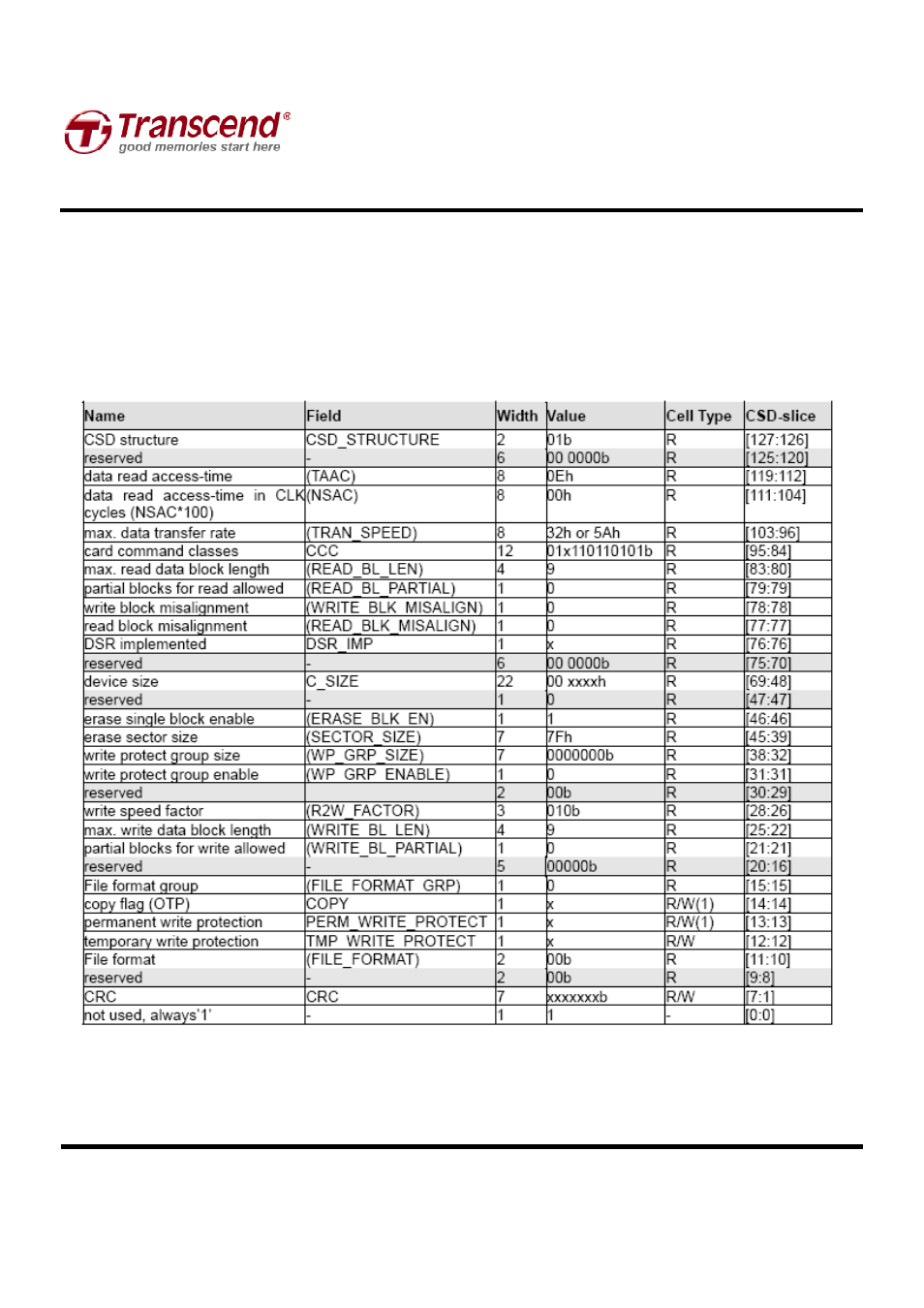 Transcend®
good memories start here

| Name | Field | Width | Value | Cell Type | CSD-slice |
|---|---|---|---|---|---|
| CSD structure | CSD_STRUCTURE | 2 | 01b | R | [127:126] |
| reserved | - | 6 | 00 0000b | R | [125:120] |
| data read access-time | (TAAC) | 8 | 0Eh | R | [119:112] |
| data read access-time in CLK cycles (NSAC*100) | (NSAC) | 8 | 00h | R | [111:104] |
| max. data transfer rate | (TRAN_SPEED) | 8 | 32h or 5Ah | R | [103:96] |
| card command classes | CCC | 12 | 01x110110101b | R | [95:84] |
| max. read data block length | (READ_BL_LEN) | 4 | 9 | R | [83:80] |
| partial blocks for read allowed | (READ_BL_PARTIAL) | 1 | 0 | R | [79:79] |
| write block misalignment | (WRITE_BLK_MISALIGN) | 1 | 0 | R | [78:78] |
| read block misalignment | (READ_BLK_MISALIGN) | 1 | 0 | R | [77:77] |
| DSR implemented | DSR_IMP | 1 | x | R | [76:76] |
| reserved | - | 6 | 00 0000b | R | [75:70] |
| device size | C_SIZE | 22 | 00 xxxxh | R | [69:48] |
| reserved | - | 1 | 0 | R | [47:47] |
| erase single block enable | (ERASE_BLK_EN) | 1 | 1 | R | [46:46] |
| erase sector size | (SECTOR_SIZE) | 7 | 7Fh | R | [45:39] |
| write protect group size | (WP_GRP_SIZE) | 7 | 0000000b | R | [38:32] |
| write protect group enable | (WP_GRP_ENABLE) | 1 | 0 | R | [31:31] |
| reserved |  | 2 | 00b | R | [30:29] |
| write speed factor | (R2W_FACTOR) | 3 | 010b | R | [28:26] |
| max. write data block length | (WRITE_BL_LEN) | 4 | 9 | R | [25:22] |
| partial blocks for write allowed | (WRITE_BL_PARTIAL) | 1 | 0 | R | [21:21] |
| reserved | - | 5 | 00000b | R | [20:16] |
| File format group | (FILE_FORMAT_GRP) | 1 | 0 | R | [15:15] |
| copy flag (OTP) | COPY | 1 | x | R/W(1) | [14:14] |
| permanent write protection | PERM_WRITE_PROTECT | 1 | x | R/W(1) | [13:13] |
| temporary write protection | TMP_WRITE_PROTECT | 1 | x | R/W | [12:12] |
| File format | (FILE_FORMAT) | 2 | 00b | R | [11:10] |
| reserved | - | 2 | 00b | R | [9:8] |
| CRC | CRC | 7 | xxxxxxxb | R/W | [7:1] |
| not used, always'1' | - | 1 | 1 | - | [0:0] |